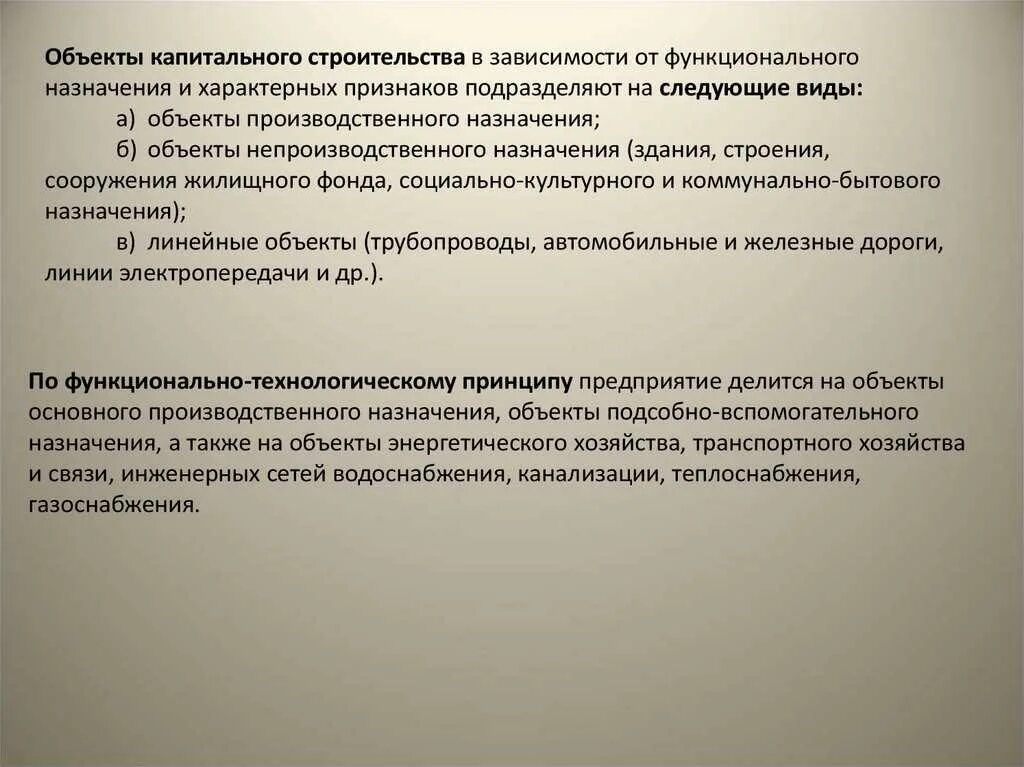 Объекты капитального строительства в зависимости от функционального назначения и характерных признаков подразделяют на следующие виды:

а) объекты производственного назначения;

б) объекты непроизводственного назначения (здания, строения, сооружения жилищного фонда, социально-культурного и коммунально-бытового назначения);

в) линейные объекты (трубопроводы, автомобильные и железные дороги, линии электропередачи и др.).

По функционально-технологическому принципу предприятие делится на объекты основного производственного назначения, объекты подсобно-вспомогательного назначения, а также на объекты энергетического хозяйства, транспортного хозяйства и связи, инженерных сетей водоснабжения, канализации, теплоснабжения, газоснабжения.